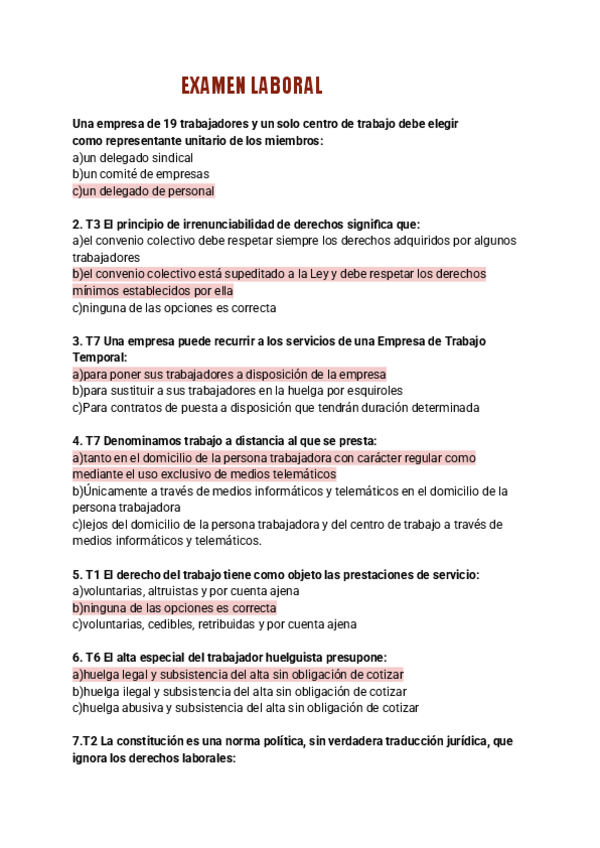 EXAMEN LABORAL

Una empresa de 19 trabajadores y un solo centro de trabajo debe elegir como representante unitario de los miembros:
a)un delegado sindical
b)un comité de empresas
c)un delegado de personal

2. T3 El principio de irrenunciabilidad de derechos significa que:
a)el convenio colectivo debe respetar siempre los derechos adquiridos por algunos trabajadores
b)el convenio colectivo está supeditado a la Ley y debe respetar los derechos mínimos establecidos por ella
c)ninguna de las opciones es correcta

3. T7 Una empresa puede recurrir a los servicios de una Empresa de Trabajo Temporal:
a)para poner sus trabajadores a disposición de la empresa
b)para sustituir a sus trabajadores en la huelga por esquiroles
c)Para contratos de puesta a disposición que tendrán duración determinada

4. T7 Denominamos trabajo a distancia al que se presta:
a)tanto en el domicilio de la persona trabajadora con carácter regular como mediante el uso exclusivo de medios telemáticos
b)Únicamente a través de medios informáticos y telemáticos en el domicilio de la persona trabajadora
c)lejos del domicilio de la persona trabajadora y del centro de trabajo a través de medios informáticos y telemáticos.

5. T1 El derecho del trabajo tiene como objeto las prestaciones de servicio:
a)voluntarias, altruistas y por cuenta ajena
b)ninguna de las opciones es correcta
c)voluntarias, cedibles, retribuidas y por cuenta ajena

6. T6 El alta especial del trabajador huelguista presupone:
a)huelga legal y subsistencia del alta sin obligación de cotizar
b)huelga ilegal y subsistencia del alta sin obligación de cotizar
c)huelga abusiva y subsistencia del alta sin obligación de cotizar

7.T2 La constitución es una norma política, sin verdadera traducción jurídica, que ignora los derechos laborales: